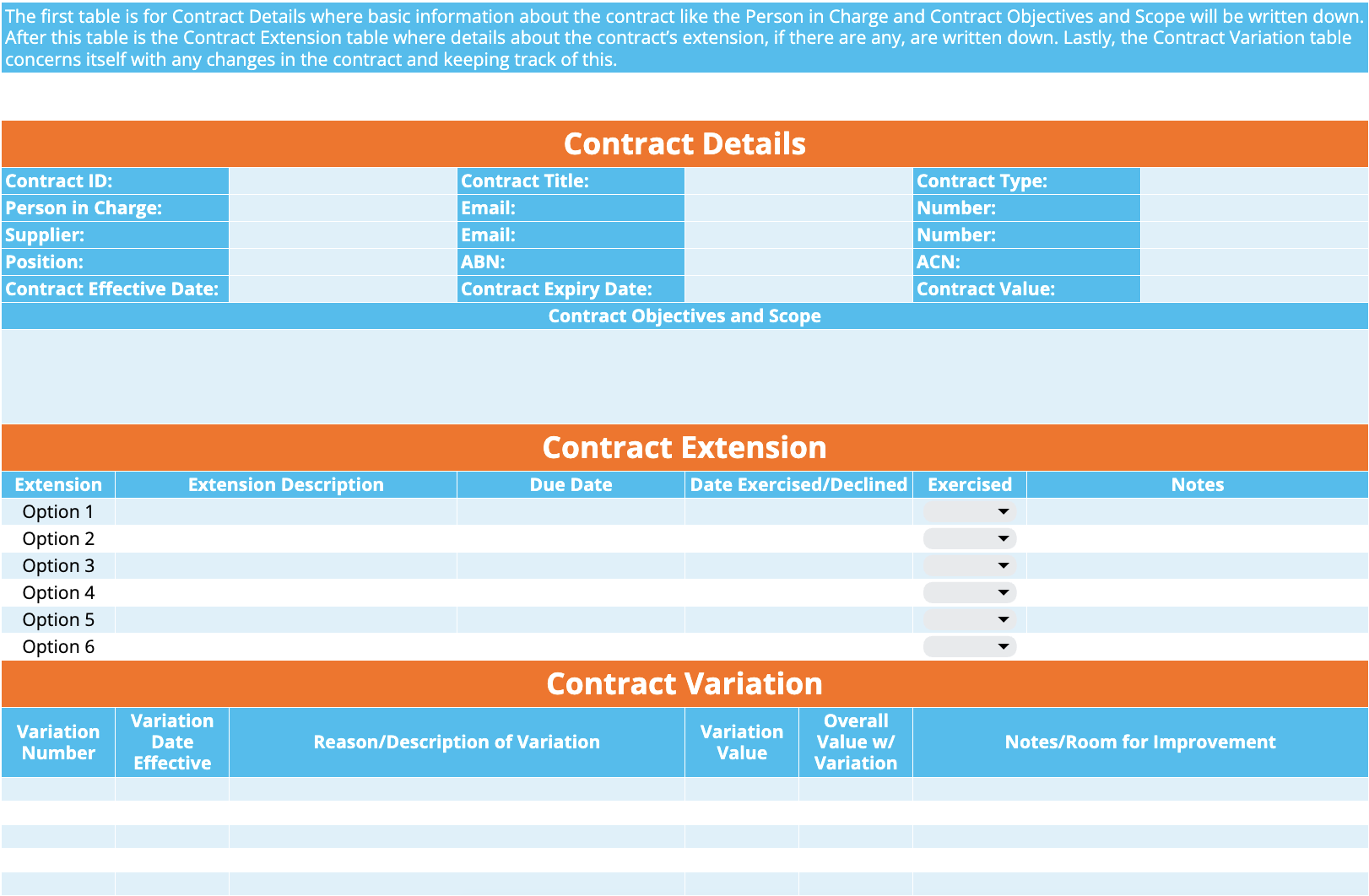 The first table is for Contract Details where basic information about the contract like the Person in Charge and Contract Objectives and Scope will be written down. After this table is the Contract Extension table where details about the contract's extension, if there are any, are written down. Lastly, the Contract Variation table concerns itself with any changes in the contract and keeping track of this.

Contract Details

| Contract ID: | | Contract Title: | | Contract Type: | |
|---|---|---|---|---|---|
| Person in Charge: | | Email: | | Number: | |
| Supplier: | | Email: | | Number: | |
| Position: | | ABN: | | ACN: | |
| Contract Effective Date: | | Contract Expiry Date: | | Contract Value: | |

Contract Objectives and Scope

Contract Extension

| Extension | Extension Description | Due Date | Date Exercised/Declined | Exercised | Notes |
|---|---|---|---|---|---|
| Option 1 | | | | | |
| Option 2 | | | | | |
| Option 3 | | | | | |
| Option 4 | | | | | |
| Option 5 | | | | | |
| Option 6 | | | | | |

Contract Variation

| Variation Number | Variation Date Effective | Reason/Description of Variation | Variation Value | Overall Value w/ Variation | Notes/Room for Improvement |
|---|---|---|---|---|---|
| | | | | | |
| | | | | | |
| | | | | | |
| | | | | | |
| | | | | | |